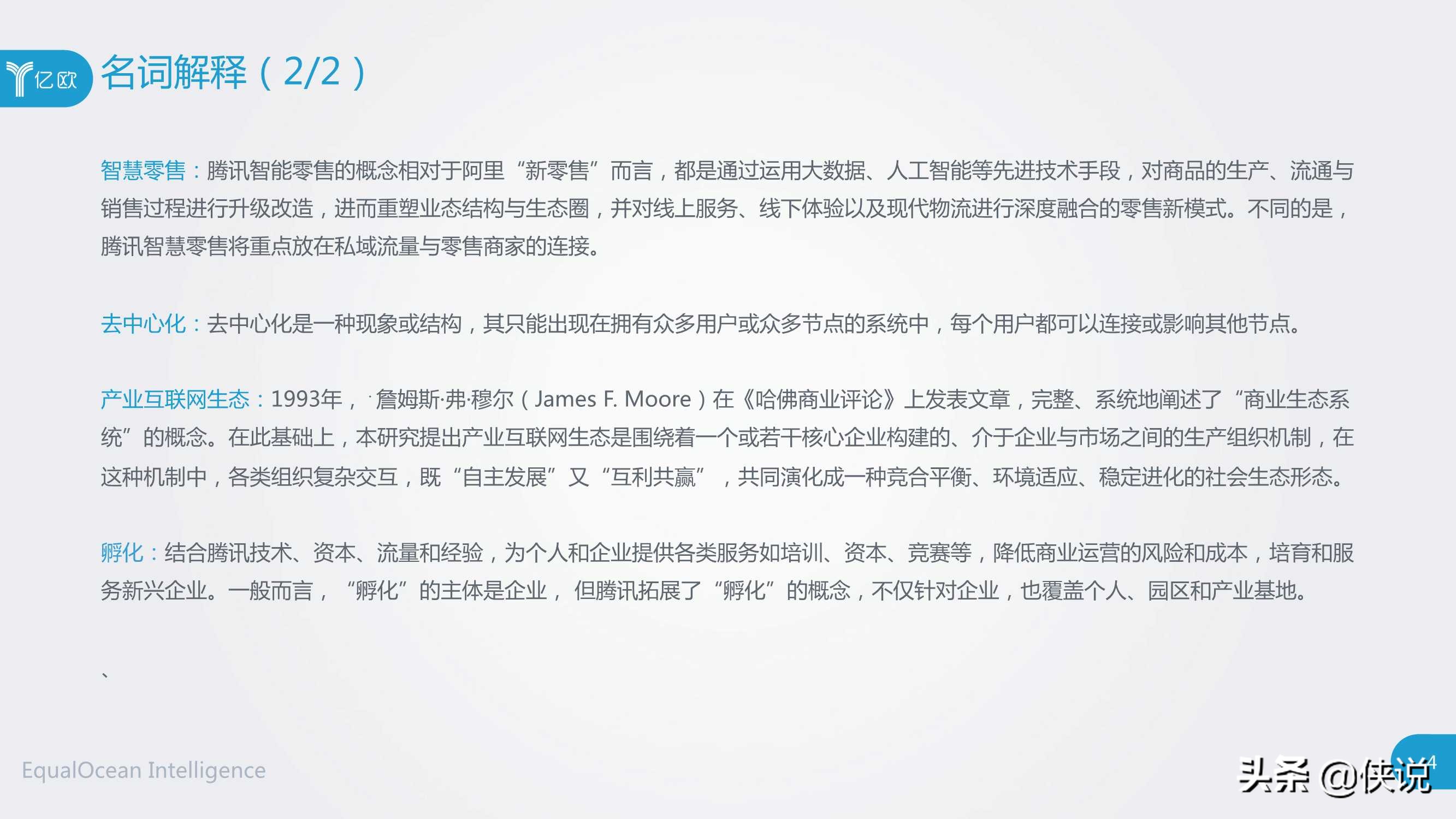 亿欧

名词解释（2/2）

智慧零售：腾讯智能零售的概念相对于阿里“新零售”而言，都是通过运用大数据、人工智能等先进技术手段，对商品的生产、流通与销售过程进行升级改造，进而重塑业态结构与生态圈，并对线上服务、线下体验以及现代物流进行深度融合的零售新模式。不同的是，腾讯智慧零售将重点放在私域流量与零售商家的连接。

去中心化：去中心化是一种现象或结构，其只能出现在拥有众多用户或众多节点的系统中，每个用户都可以连接或影响其他节点。

产业互联网生态：1993年，·詹姆斯·弗·穆尔（James F. Moore）在《哈佛商业评论》上发表文章，完整、系统地阐述了“商业生态系统”的概念。在此基础上，本研究提出产业互联网生态是围绕着一个或若干核心企业构建的、介于企业与市场之间的生产组织机制，在这种机制中，各类组织复杂交互，既“自主发展”又“互利共赢”，共同演化成一种竞合平衡、环境适应、稳定进化的社会生态形态。

孵化：结合腾讯技术、资本、流量和经验，为个人和企业提供各类服务如培训、资本、竞赛等，降低商业运营的风险和成本，培育和服务新兴企业。一般而言，“孵化”的主体是企业，但腾讯拓展了“孵化”的概念，不仅针对企业，也覆盖个人、园区和产业基地。

、

EqualOcean Intelligence

头条 @侠说

4